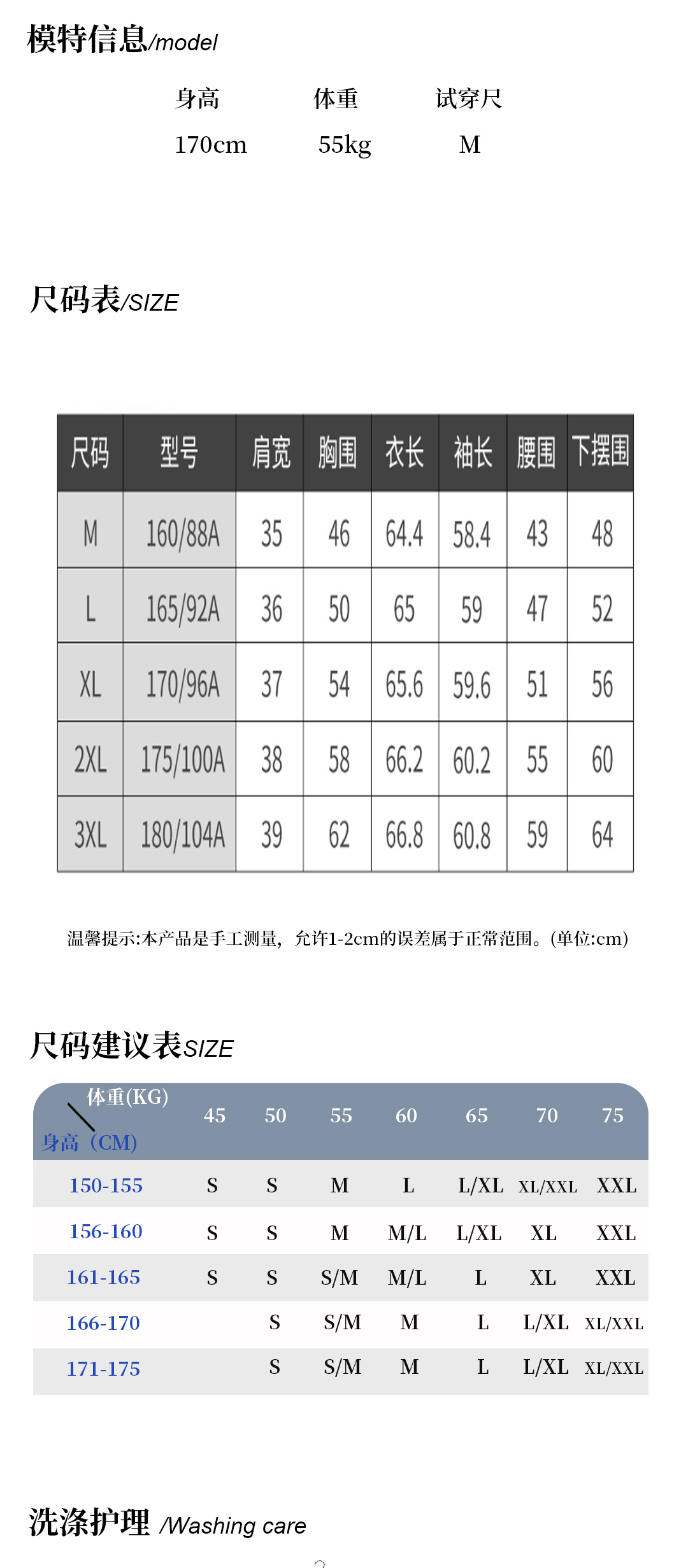 模特信息/model

| 身高 | 体重 | 试穿尺 |
|---|---|---|
| 170cm | 55kg | M |

尺码表/SIZE

| 尺码 | 型号 | 肩宽 | 胸围 | 衣长 | 袖长 | 腰围 | 下摆围 |
|---|---|---|---|---|---|---|---|
| M | 160/88A | 35 | 46 | 64.4 | 58.4 | 43 | 48 |
| L | 165/92A | 36 | 50 | 65 | 59 | 47 | 52 |
| XL | 170/96A | 37 | 54 | 65.6 | 59.6 | 51 | 56 |
| 2XL | 175/100A | 38 | 58 | 66.2 | 60.2 | 55 | 60 |
| 3XL | 180/104A | 39 | 62 | 66.8 | 60.8 | 59 | 64 |

温馨提示:本产品是手工测量，允许1-2cm的误差属于正常范围。(单位:cm)

尺码建议表SIZE

| 体重(KG) 身高（CM) | 45 | 50 | 55 | 60 | 65 | 70 | 75 |
|---|---|---|---|---|---|---|---|
| 150-155 | S | S | M | L | L/XL | XL/XXL | XXL |
| 156-160 | S | S | M | M/L | L/XL | XL | XXL |
| 161-165 | S | S | S/M | M/L | L | XL | XXL |
| 166-170 | | S | S/M | M | L | L/XL | XL/XXL |
| 171-175 | | S | S/M | M | L | L/XL | XL/XXL |

洗涤护理 /Washing care